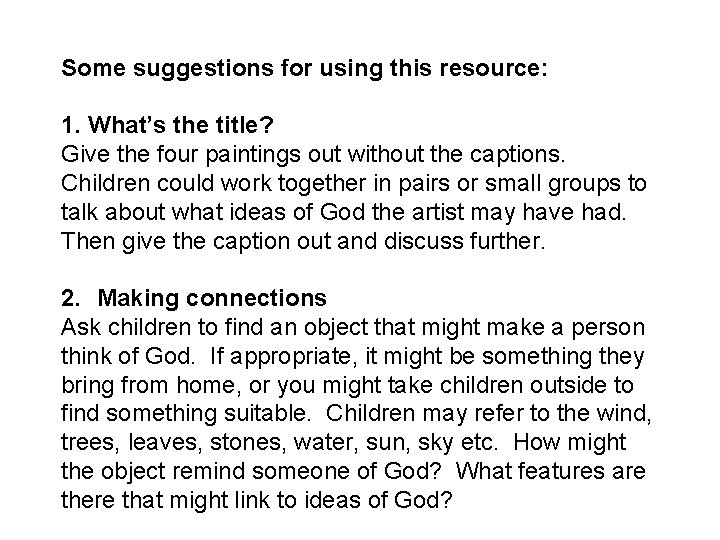 Some suggestions for using this resource:

1. What's the title?
Give the four paintings out without the captions. Children could work together in pairs or small groups to talk about what ideas of God the artist may have had. Then give the caption out and discuss further.

2. Making connections
Ask children to find an object that might make a person think of God. If appropriate, it might be something they bring from home, or you might take children outside to find something suitable. Children may refer to the wind, trees, leaves, stones, water, sun, sky etc. How might the object remind someone of God? What features are there that might link to ideas of God?